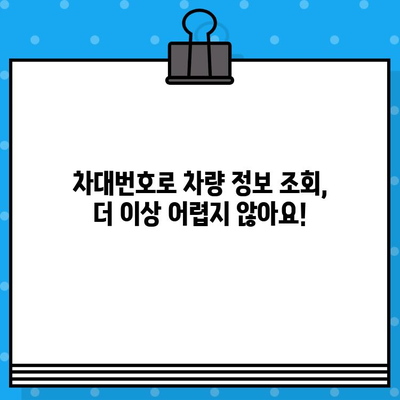 차대번호로 차량 정보 조회,
더 이상 어렵지 않아요!